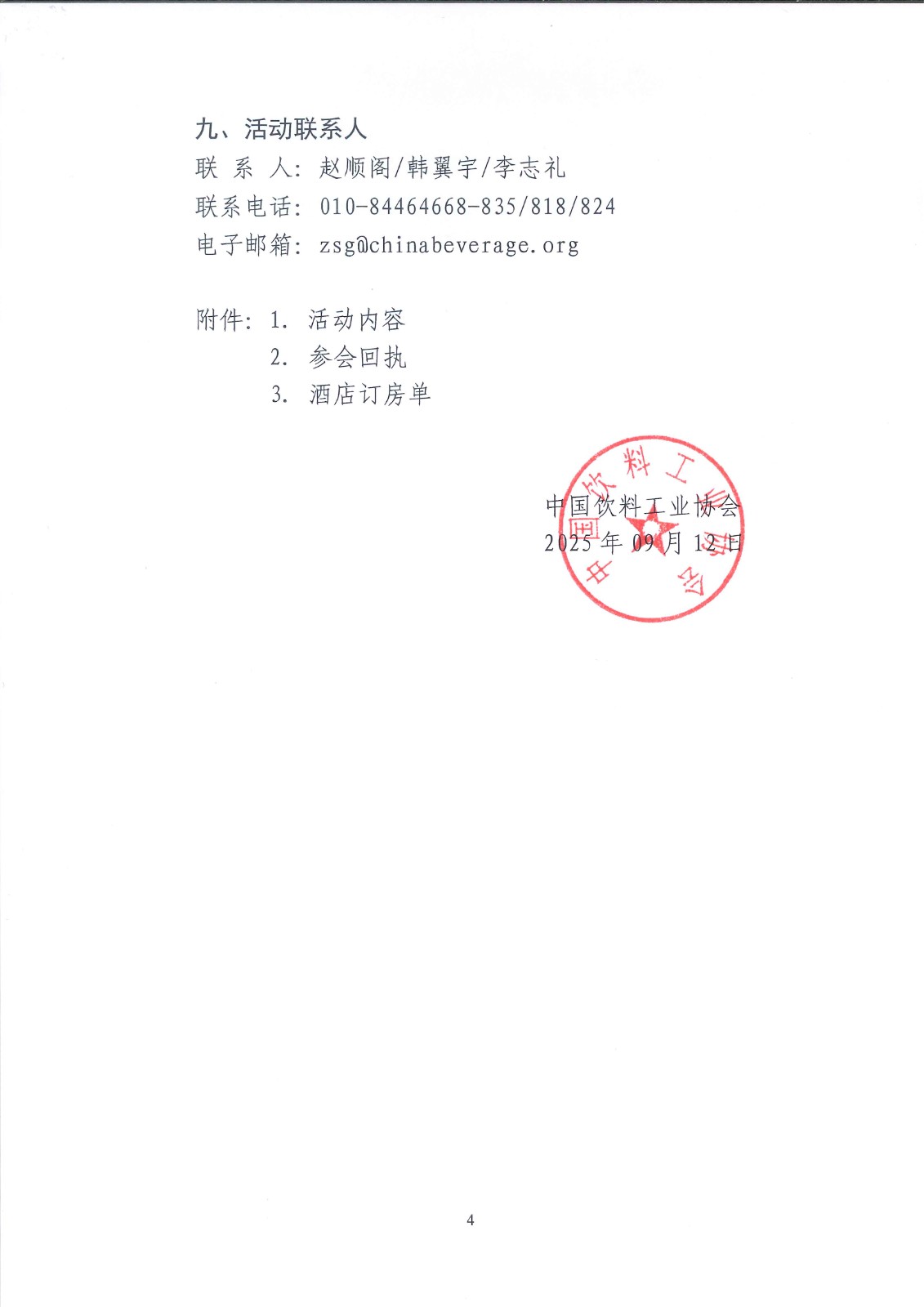 九、活动联系人
联 系 人：赵顺阁/韩翼宇/李志礼
联系电话：010-84464668-835/818/824
电子邮箱：zsg@chinabeverage.org

附件：1. 活动内容
2. 参会回执
3. 酒店订房单

中国饮料工业协会
2025 年 09 月 12 日

中国饮料工业协会

4